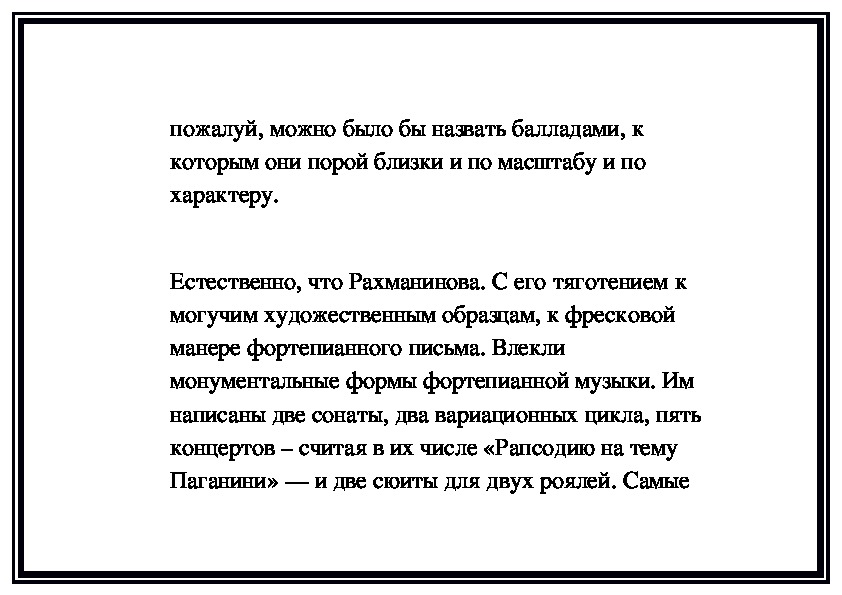 пожалуй, можно было бы назвать балладами, к которым они порой близки и по масштабу и по характеру.

Естественно, что Рахманинова. С его тяготением к могучим художественным образцам, к фресковой манере фортепианного письма. Влекли монументальные формы фортепианной музыки. Им написаны две сонаты, два вариационных цикла, пять концертов – считая в их числе «Рапсодию на тему Паганини» — и две сюиты для двух роялей. Самые